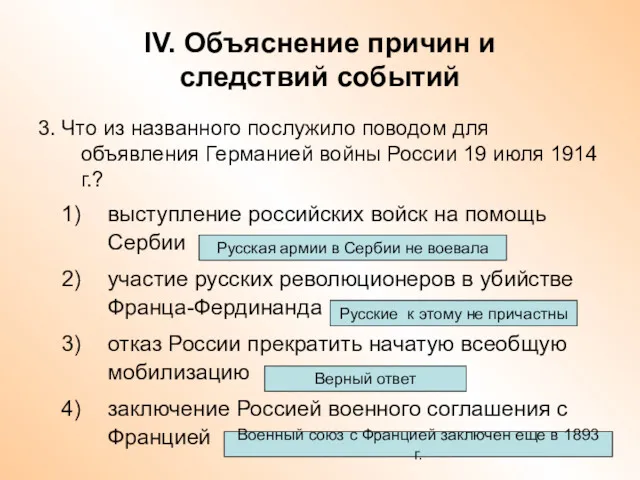 IV. Объяснение причин и следствий событий

3. Что из названного послужило поводом для объявления Германией войны России 19 июля 1914 г.?

1) выступление российских войск на помощь Сербии

Русская армии в Сербии не воевала

2) участие русских революционеров в убийстве Франца-Фердинанда

Русские к этому не причастны

3) отказ России прекратить начатую всеобщую мобилизацию

Верный ответ

4) заключение Россией военного соглашения с Францией

Военный союз с Францией заключен еще в 1893 г.